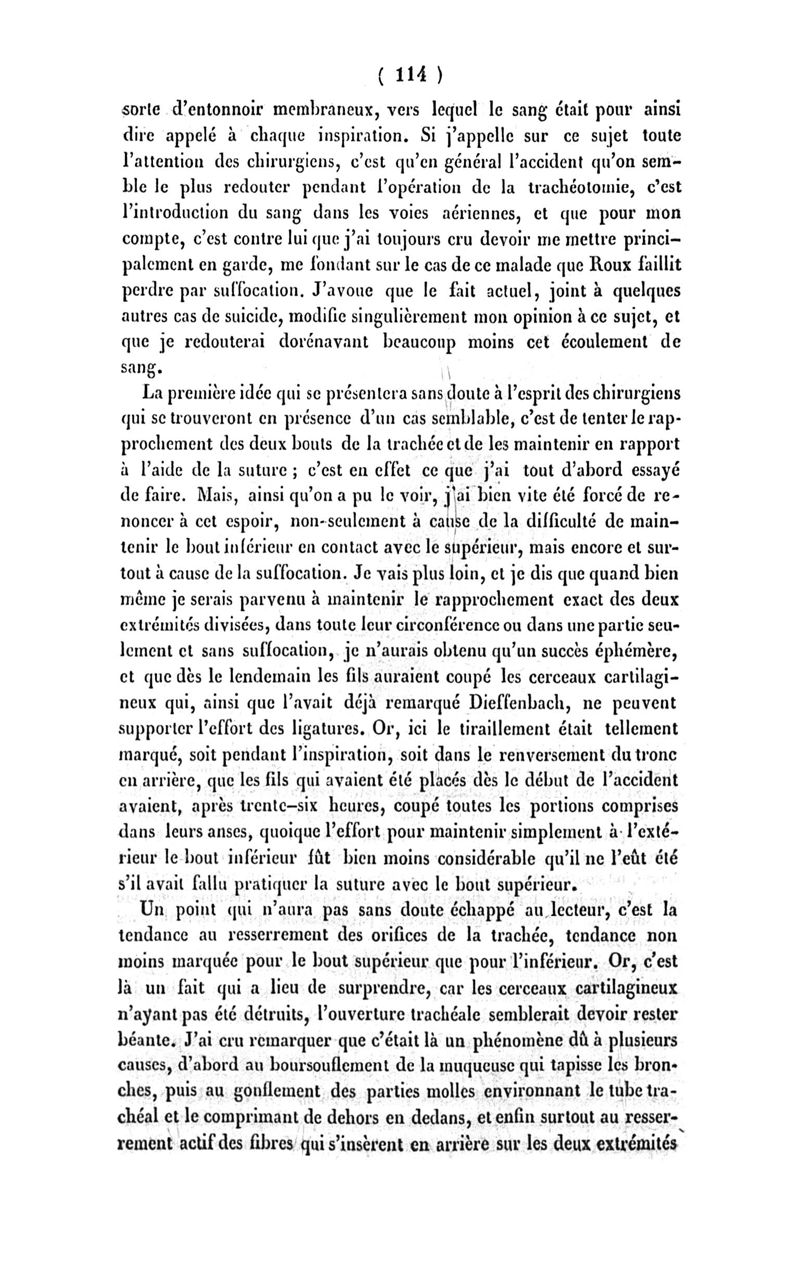 ( 114 )

sorte d'entonnoir membraneux, vers lequel le sang était pour ainsi dire appelé à chaque inspiration. Si j'appelle sur ce sujet toute l'attention des chirurgiens, c'est qu'en général l'accident qu'on semble le plus redouter pendant l'opération de la trachéotomie, c'est l'introduction du sang dans les voies aériennes, et que pour mon compte, c'est contre lui que j'ai toujours cru devoir me mettre principalement en garde, me fondant sur le cas de ce malade que Roux faillit perdre par suffocation. J'avoue que le fait actuel, joint à quelques autres cas de suicide, modifie singulièrement mon opinion à ce sujet, et que je redouterai dorénavant beaucoup moins cet écoulement de sang.

La première idée qui se présentera sans doute à l'esprit des chirurgiens qui se trouveront en présence d'un cas semblable, c'est de tenter le rapprochement des deux bouts de la trachée et de les maintenir en rapport à l'aide de la suture ; c'est en effet ce que j'ai tout d'abord essayé de faire. Mais, ainsi qu'on a pu le voir, j'ai bien vite été forcé de renoncer à cet espoir, non-seulement à cause de la difficulté de maintenir le bout inférieur en contact avec le supérieur, mais encore et surtout à cause de la suffocation. Je vais plus loin, et je dis que quand bien même je serais parvenu à maintenir le rapprochement exact des deux extrémités divisées, dans toute leur circonférence ou dans une partie seulement et sans suffocation, je n'aurais obtenu qu'un succès éphémère, et que dès le lendemain les fils auraient coupé les cerceaux cartilagineux qui, ainsi que l'avait déjà remarqué Dieffenbach, ne peuvent supporter l'effort des ligatures. Or, ici le tiraillement était tellement marqué, soit pendant l'inspiration, soit dans le renversement du tronc en arrière, que les fils qui avaient été placés dès le début de l'accident avaient, après trente-six heures, coupé toutes les portions comprises dans leurs anses, quoique l'effort pour maintenir simplement à l'extérieur le bout inférieur fût bien moins considérable qu'il ne l'eût été s'il avait fallu pratiquer la suture avec le bout supérieur.

Un point qui n'aura pas sans doute échappé au lecteur, c'est la tendance au resserrement des orifices de la trachée, tendance non moins marquée pour le bout supérieur que pour l'inférieur. Or, c'est là un fait qui a lieu de surprendre, car les cerceaux cartilagineux n'ayant pas été détruits, l'ouverture trachéale semblerait devoir rester béante. J'ai cru remarquer que c'était là un phénomène dû à plusieurs causes, d'abord au boursouflement de la muqueuse qui tapisse les bronches, puis au gonflement des parties molles environnant le tube trachéal et le comprimant de dehors en dedans, et enfin surtout au resserrement actif des fibres qui s'insèrent en arrière sur les deux extrémités